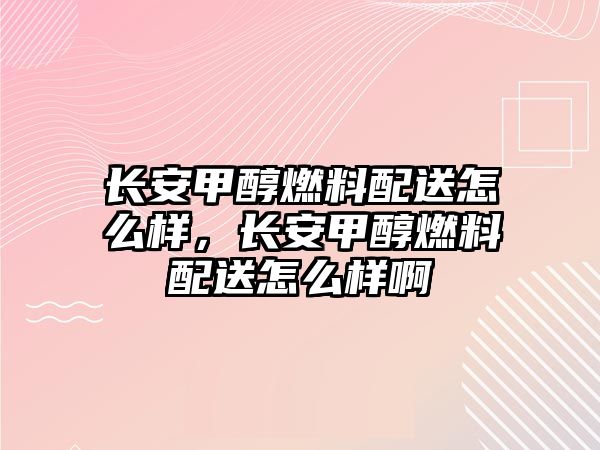 长安甲醇燃料配送怎么样，长安甲醇燃料配送怎么样啊